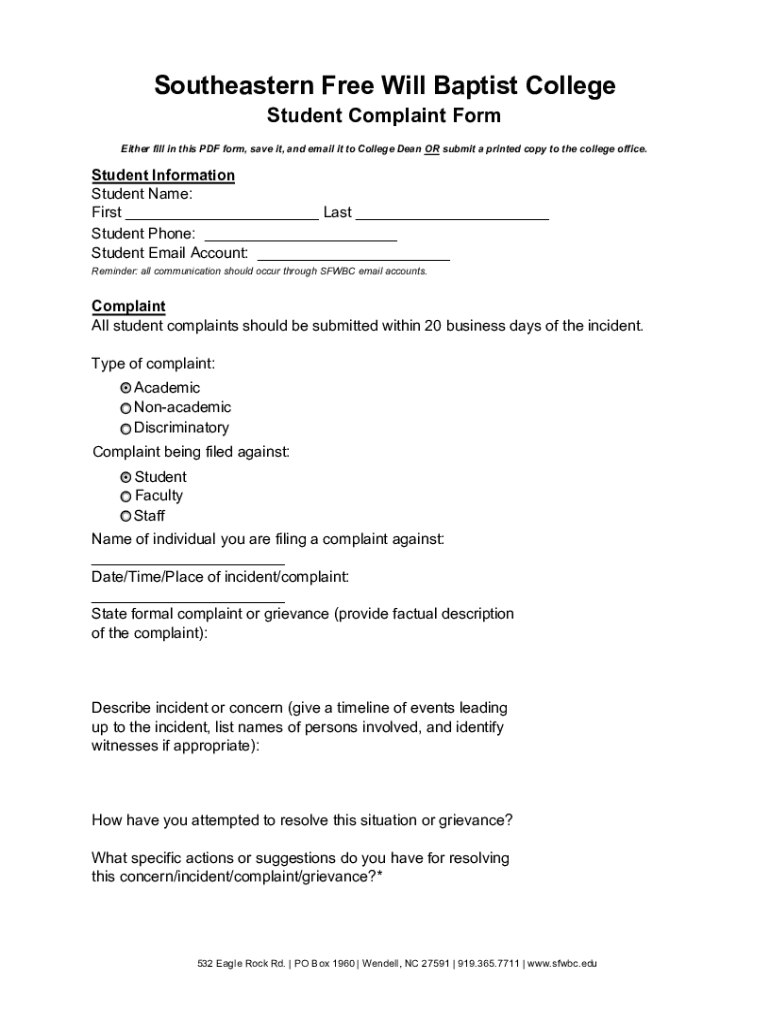 Southeastern Free Will Baptist College

Student Complaint Form

Either fill in this PDF form, save it, and email it to College Dean OR submit a printed copy to the college office.

Student Information
Student Name:
First ______________________ Last ______________________
Student Phone: ______________________
Student Email Account: ______________________
Reminder: all communication should occur through SFWBC email accounts.

Complaint
All student complaints should be submitted within 20 business days of the incident.

Type of complaint:
Academic
Non-academic
Discriminatory

Complaint being filed against:
Student
Faculty
Staff

Name of individual you are filing a complaint against:
______________________
Date/Time/Place of incident/complaint:
______________________
State formal complaint or grievance (provide factual description of the complaint):

Describe incident or concern (give a timeline of events leading up to the incident, list names of persons involved, and identify witnesses if appropriate):

How have you attempted to resolve this situation or grievance?

What specific actions or suggestions do you have for resolving this concern/incident/complaint/grievance?*

532 Eagle Rock Rd. | PO Box 1960 | Wendell, NC 27591 | 919.365.7711 | www.sfwbc.edu